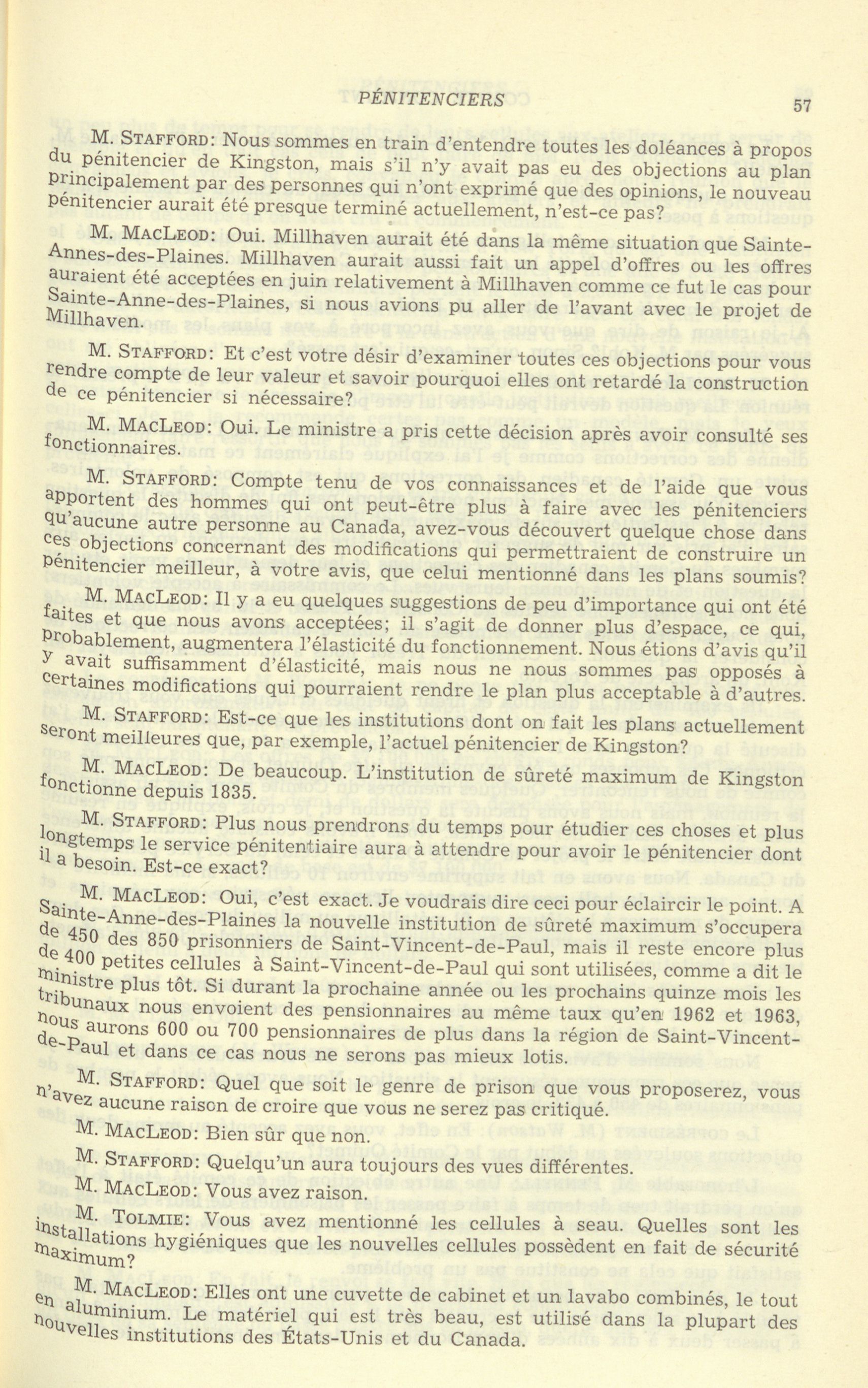 PÉNITENCIERS

57

M. STAFFORD: Nous sommes en train d'entendre toutes les doléances à propos du pénitencier de Kingston, mais s'il n'y avait pas eu des objections au plan principalement par des personnes qui n'ont exprimé que des opinions, le nouveau pénitencier aurait été presque terminé actuellement, n'est-ce pas?

M. MACLEOD: Oui. Millhaven aurait été dans la même situation que Sainte-Annes-des-Plaines. Millhaven aurait aussi fait un appel d'offres ou les offres auraient été acceptées en juin relativement à Millhaven comme ce fut le cas pour Sainte-Anne-des-Plaines, si nous avions pu aller de l'avant avec le projet de Millhaven.

M. STAFFORD: Et c'est votre désir d'examiner toutes ces objections pour vous rendre compte de leur valeur et savoir pourquoi elles ont retardé la construction de ce pénitencier si nécessaire?

M. MACLEOD: Oui. Le ministre a pris cette décision après avoir consulté ses fonctionnaires.

M. STAFFORD: Compte tenu de vos connaissances et de l'aide que vous apportent des hommes qui ont peut-être plus à faire avec les pénitenciers qu'aucune autre personne au Canada, avez-vous découvert quelque chose dans ces objections concernant des modifications qui permettraient de construire un pénitencier meilleur, à votre avis, que celui mentionné dans les plans soumis?

M. MACLEOD: Il y a eu quelques suggestions de peu d'importance qui ont été faites et que nous avons acceptées; il s'agit de donner plus d'espace, ce qui, probablement, augmentera l'élasticité du fonctionnement. Nous étions d'avis qu'il y avait suffisamment d'élasticité, mais nous ne nous sommes pas opposés à certaines modifications qui pourraient rendre le plan plus acceptable à d'autres.

M. STAFFORD: Est-ce que les institutions dont on fait les plans actuellement seront meilleures que, par exemple, l'actuel pénitencier de Kingston?

M. MACLEOD: De beaucoup. L'institution de sûreté maximum de Kingston fonctionne depuis 1835.

M. STAFFORD: Plus nous prendrons du temps pour étudier ces choses et plus longtemps le service pénitentiaire aura à attendre pour avoir le pénitencier dont il a besoin. Est-ce exact?

M. MACLEOD: Oui, c'est exact. Je voudrais dire ceci pour éclaircir le point. A Sainte-Anne-des-Plaines la nouvelle institution de sûreté maximum s'occupera de 450 des 850 prisonniers de Saint-Vincent-de-Paul, mais il reste encore plus de 400 petites cellules à Saint-Vincent-de-Paul qui sont utilisées, comme a dit le ministre plus tôt. Si durant la prochaine année ou les prochains quinze mois les tribunaux nous envoient des pensionnaires au même taux qu'en 1962 et 1963, nous aurons 600 ou 700 pensionnaires de plus dans la région de Saint-Vincent-de-Paul et dans ce cas nous ne serons pas mieux lotis.

M. STAFFORD: Quel que soit le genre de prison que vous proposerez, vous n'avez aucune raison de croire que vous ne serez pas critiqué.

M. MACLEOD: Bien sûr que non.

M. STAFFORD: Quelqu'un aura toujours des vues différentes.

M. MACLEOD: Vous avez raison.

M. TOLMIE: Vous avez mentionné les cellules à seau. Quelles sont les installations hygiéniques que les nouvelles cellules possèdent en fait de sécurité maximum?

M. MACLEOD: Elles ont une cuvette de cabinet et un lavabo combinés, le tout en aluminium. Le matériel qui est très beau, est utilisé dans la plupart des nouvelles institutions des États-Unis et du Canada.